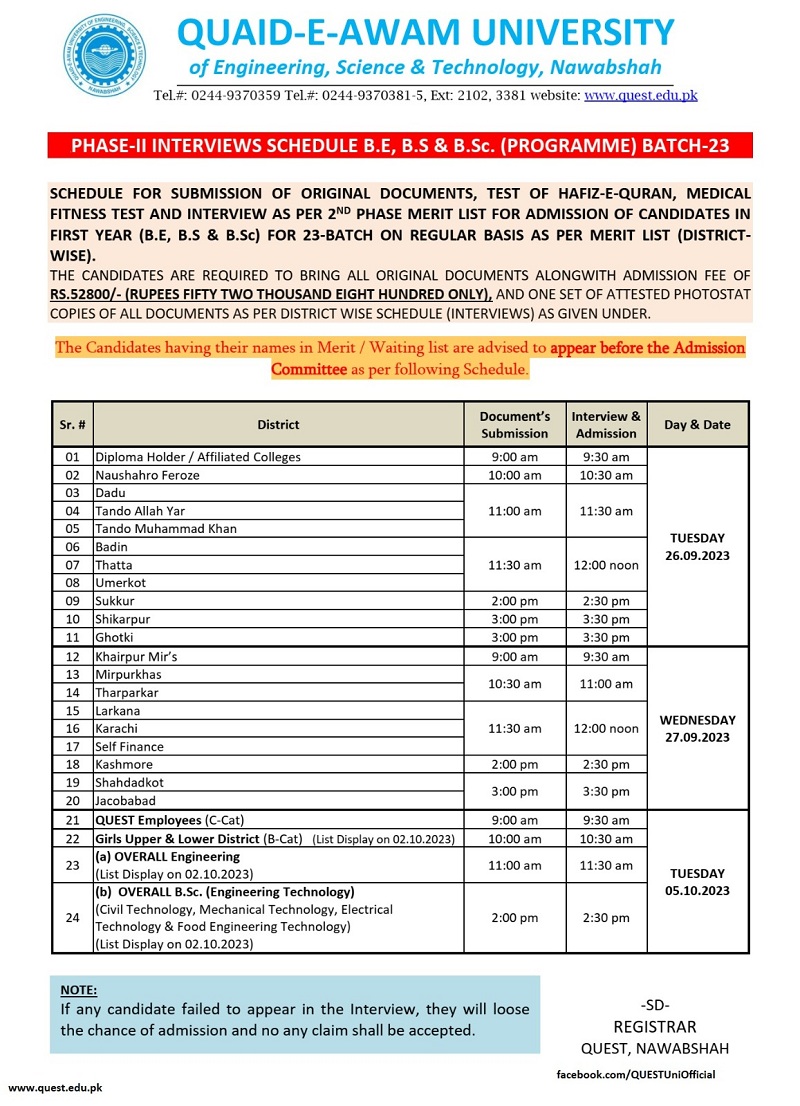 QUAID-E-AWAM UNIVERSITY
of Engineering, Science & Technology, Nawabshah
Tel.#: 0244-9370359 Tel.#: 0244-9370381-5, Ext: 2102, 3381 website: www.quest.edu.pk

PHASE-II INTERVIEWS SCHEDULE B.E, B.S & B.Sc. (PROGRAMME) BATCH-23

SCHEDULE FOR SUBMISSION OF ORIGINAL DOCUMENTS, TEST OF HAFIZ-E-QURAN, MEDICAL FITNESS TEST AND INTERVIEW AS PER 2$^{ND}$ PHASE MERIT LIST FOR ADMISSION OF CANDIDATES IN FIRST YEAR (B.E, B.S & B.Sc) FOR 23-BATCH ON REGULAR BASIS AS PER MERIT LIST (DISTRICT-WISE).
THE CANDIDATES ARE REQUIRED TO BRING ALL ORIGINAL DOCUMENTS ALONGWITH ADMISSION FEE OF RS.52800/- (RUPEES FIFTY TWO THOUSAND EIGHT HUNDRED ONLY), AND ONE SET OF ATTESTED PHOTOSTAT COPIES OF ALL DOCUMENTS AS PER DISTRICT WISE SCHEDULE (INTERVIEWS) AS GIVEN UNDER.

The Candidates having their names in Merit / Waiting list are advised to appear before the Admission Committee as per following Schedule.

| Sr. # | District | Document's Submission | Interview & Admission | Day & Date |
|---|---|---|---|---|
| 01 | Diploma Holder / Affiliated Colleges | 9:00 am | 9:30 am | TUESDAY 26.09.2023 |
| 02 | Naushahro Feroze | 10:00 am | 10:30 am | |
| 03 | Dadu | 11:00 am | 11:30 am | |
| 04 | Tando Allah Yar | | | |
| 05 | Tando Muhammad Khan | | | |
| 06 | Badin | 11:30 am | 12:00 noon | |
| 07 | Thatta | | | |
| 08 | Umerkot | | | |
| 09 | Sukkur | 2:00 pm | 2:30 pm | |
| 10 | Shikarpur | 3:00 pm | 3:30 pm | |
| 11 | Ghotki | 3:00 pm | 3:30 pm | |
| 12 | Khairpur Mir's | 9:00 am | 9:30 am | WEDNESDAY 27.09.2023 |
| 13 | Mirpurkhas | 10:30 am | 11:00 am | |
| 14 | Tharparkar | | | |
| 15 | Larkana | 11:30 am | 12:00 noon | |
| 16 | Karachi | | | |
| 17 | Self Finance | | | |
| 18 | Kashmore | 2:00 pm | 2:30 pm | |
| 19 | Shahdadkot | 3:00 pm | 3:30 pm | |
| 20 | Jacobabad | | | |
| 21 | QUEST Employees (C-Cat) | 9:00 am | 9:30 am | TUESDAY 05.10.2023 |
| 22 | Girls Upper & Lower District (B-Cat) (List Display on 02.10.2023) | 10:00 am | 10:30 am | |
| 23 | (a) OVERALL Engineering (List Display on 02.10.2023) | 11:00 am | 11:30 am | |
| 24 | (b) OVERALL B.Sc. (Engineering Technology) (Civil Technology, Mechanical Technology, Electrical Technology & Food Engineering Technology) (List Display on 02.10.2023) | 2:00 pm | 2:30 pm | |

NOTE:
If any candidate failed to appear in the Interview, they will loose the chance of admission and no any claim shall be accepted.

-SD-
REGISTRAR
QUEST, NAWABSHAH

www.quest.edu.pk
facebook.com/QUESTUniOfficial